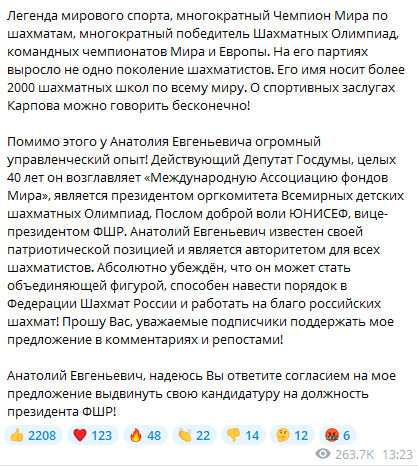 Легенда мирового спорта, многократный Чемпион Мира по шахматам, многократный победитель Шахматных Олимпиад, командных чемпионатов Мира и Европы. На его партиях выросло не одно поколение шахматистов. Его имя носит более 2000 шахматных школ по всему миру. О спортивных заслугах Карпова можно говорить бесконечно!

Помимо этого у Анатолия Евгеньевича огромный управленческий опыт! Действующий Депутат Госдумы, целых 40 лет он возглавляет «Международную Ассоциацию фондов Мира», является президентом оргкомитета Всемирных детских шахматных Олимпиад, Послом доброй воли ЮНИСЕФ, вице-президентом ФШР. Анатолий Евгеньевич известен своей патриотической позицией и является авторитетом для всех шахматистов. Абсолютно убеждён, что он может стать объединяющей фигурой, способен навести порядок в Федерации Шахмат России и работать на благо российских шахмат! Прошу Вас, уважаемые подписчики поддержать мое предложение в комментариях и репостами!

Анатолий Евгеньевич, надеюсь Вы ответите согласием на мое предложение выдвинуть свою кандидатуру на должность президента ФШР!

👍 2208 ❤️ 123 🔥 48 👏 22 👎 14 🤔 12 🤬 6

263.7K 13:23